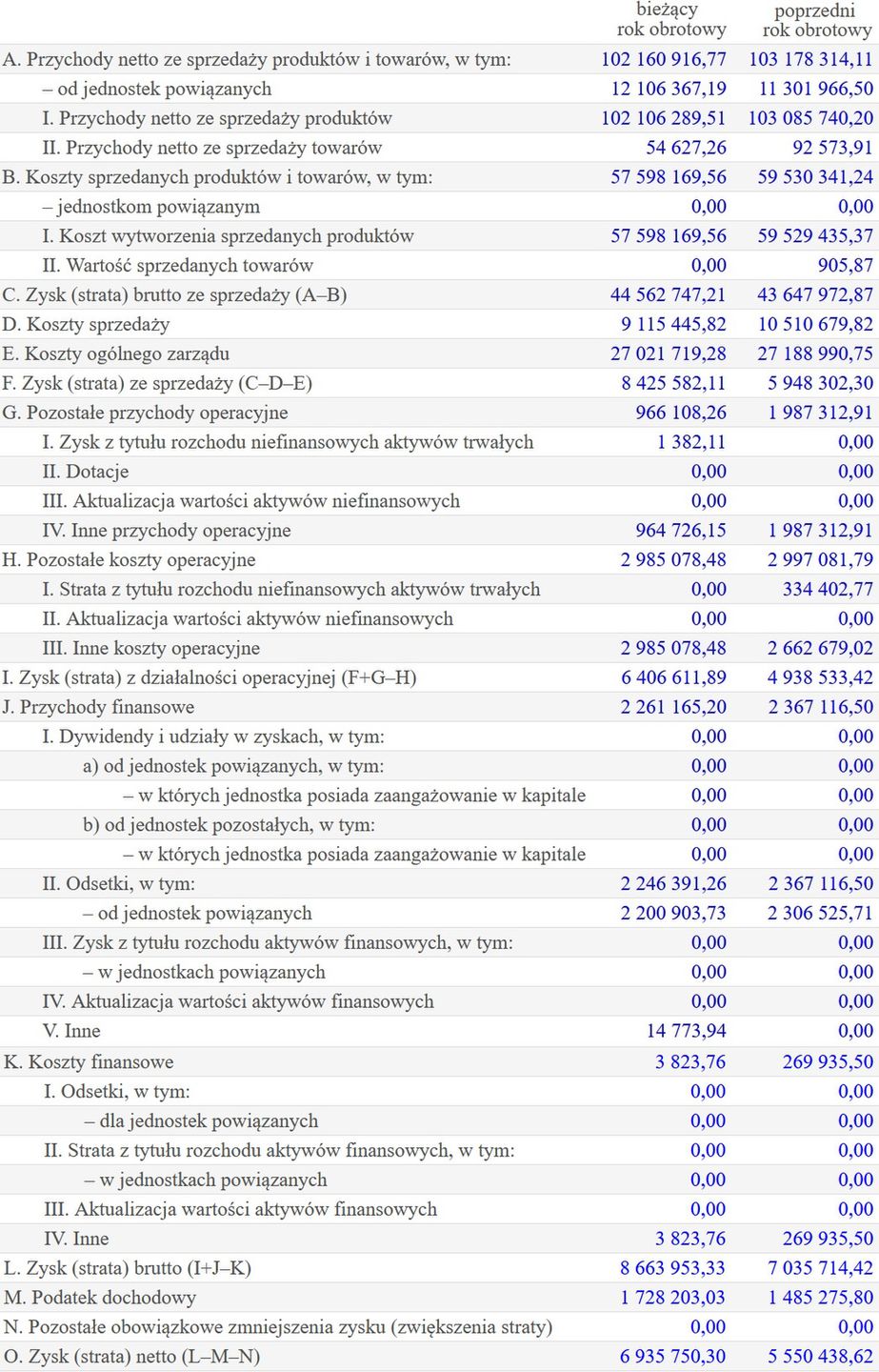 | | bieżący rok obrotowy | poprzedni rok obrotowy |
|---|---|---|
| A. Przychody netto ze sprzedaży produktów i towarów, w tym: | 102 160 916,77 | 103 178 314,11 |
| – od jednostek powiązanych | 12 106 367,19 | 11 301 966,50 |
| I. Przychody netto ze sprzedaży produktów | 102 106 289,51 | 103 085 740,20 |
| II. Przychody netto ze sprzedaży towarów | 54 627,26 | 92 573,91 |
| B. Koszty sprzedanych produktów i towarów, w tym: | 57 598 169,56 | 59 530 341,24 |
| – jednostkom powiązanym | 0,00 | 0,00 |
| I. Koszt wytworzenia sprzedanych produktów | 57 598 169,56 | 59 529 435,37 |
| II. Wartość sprzedanych towarów | 0,00 | 905,87 |
| C. Zysk (strata) brutto ze sprzedaży (A–B) | 44 562 747,21 | 43 647 972,87 |
| D. Koszty sprzedaży | 9 115 445,82 | 10 510 679,82 |
| E. Koszty ogólnego zarządu | 27 021 719,28 | 27 188 990,75 |
| F. Zysk (strata) ze sprzedaży (C–D–E) | 8 425 582,11 | 5 948 302,30 |
| G. Pozostałe przychody operacyjne | 966 108,26 | 1 987 312,91 |
| I. Zysk z tytułu rozchodu niefinansowych aktywów trwałych | 1 382,11 | 0,00 |
| II. Dotacje | 0,00 | 0,00 |
| III. Aktualizacja wartości aktywów niefinansowych | 0,00 | 0,00 |
| IV. Inne przychody operacyjne | 964 726,15 | 1 987 312,91 |
| H. Pozostałe koszty operacyjne | 2 985 078,48 | 2 997 081,79 |
| I. Strata z tytułu rozchodu niefinansowych aktywów trwałych | 0,00 | 334 402,77 |
| II. Aktualizacja wartości aktywów niefinansowych | 0,00 | 0,00 |
| III. Inne koszty operacyjne | 2 985 078,48 | 2 662 679,02 |
| I. Zysk (strata) z działalności operacyjnej (F+G–H) | 6 406 611,89 | 4 938 533,42 |
| J. Przychody finansowe | 2 261 165,20 | 2 367 116,50 |
| I. Dywidendy i udziały w zyskach, w tym: | 0,00 | 0,00 |
| a) od jednostek powiązanych, w tym: | 0,00 | 0,00 |
| – w których jednostka posiada zaangażowanie w kapitale | 0,00 | 0,00 |
| b) od jednostek pozostałych, w tym: | 0,00 | 0,00 |
| – w których jednostka posiada zaangażowanie w kapitale | 0,00 | 0,00 |
| II. Odsetki, w tym: | 2 246 391,26 | 2 367 116,50 |
| – od jednostek powiązanych | 2 200 903,73 | 2 306 525,71 |
| III. Zysk z tytułu rozchodu aktywów finansowych, w tym: | 0,00 | 0,00 |
| – w jednostkach powiązanych | 0,00 | 0,00 |
| IV. Aktualizacja wartości aktywów finansowych | 0,00 | 0,00 |
| V. Inne | 14 773,94 | 0,00 |
| K. Koszty finansowe | 3 823,76 | 269 935,50 |
| I. Odsetki, w tym: | 0,00 | 0,00 |
| – dla jednostek powiązanych | 0,00 | 0,00 |
| II. Strata z tytułu rozchodu aktywów finansowych, w tym: | 0,00 | 0,00 |
| – w jednostkach powiązanych | 0,00 | 0,00 |
| III. Aktualizacja wartości aktywów finansowych | 0,00 | 0,00 |
| IV. Inne | 3 823,76 | 269 935,50 |
| L. Zysk (strata) brutto (I+J–K) | 8 663 953,33 | 7 035 714,42 |
| M. Podatek dochodowy | 1 728 203,03 | 1 485 275,80 |
| N. Pozostałe obowiązkowe zmniejszenia zysku (zwiększenia straty) | 0,00 | 0,00 |
| O. Zysk (strata) netto (L–M–N) | 6 935 750,30 | 5 550 438,62 |